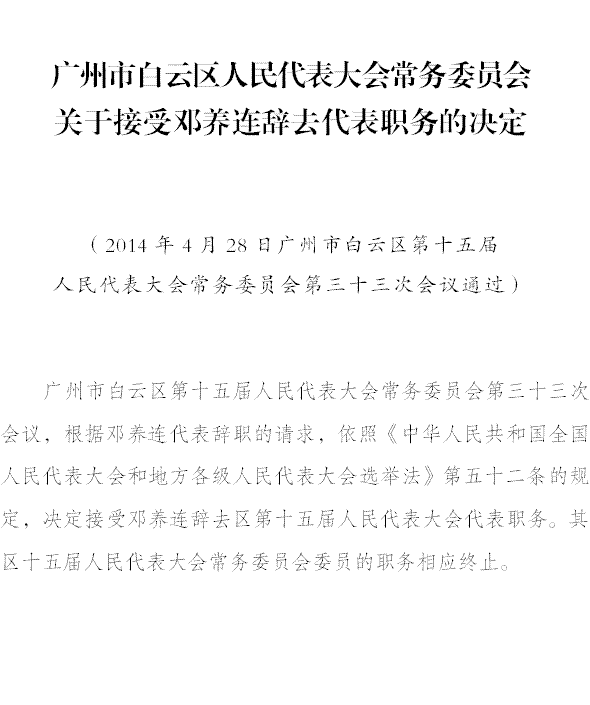 广州市白云区人民代表大会常务委员会
关于接受邓养连辞去代表职务的决定

（2014 年 4 月 28 日广州市白云区第十五届
人民代表大会常务委员会第三十三次会议通过）

广州市白云区第十五届人民代表大会常务委员会第三十三次会议，根据邓养连代表辞职的请求，依照《中华人民共和国全国人民代表大会和地方各级人民代表大会选举法》第五十二条的规定，决定接受邓养连辞去区第十五届人民代表大会代表职务。其区十五届人民代表大会常务委员会委员的职务相应终止。